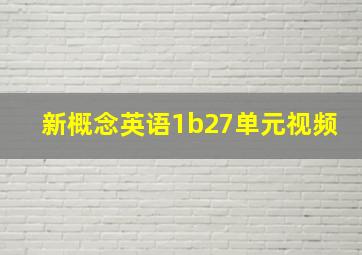 新概念英语1b27单元视频